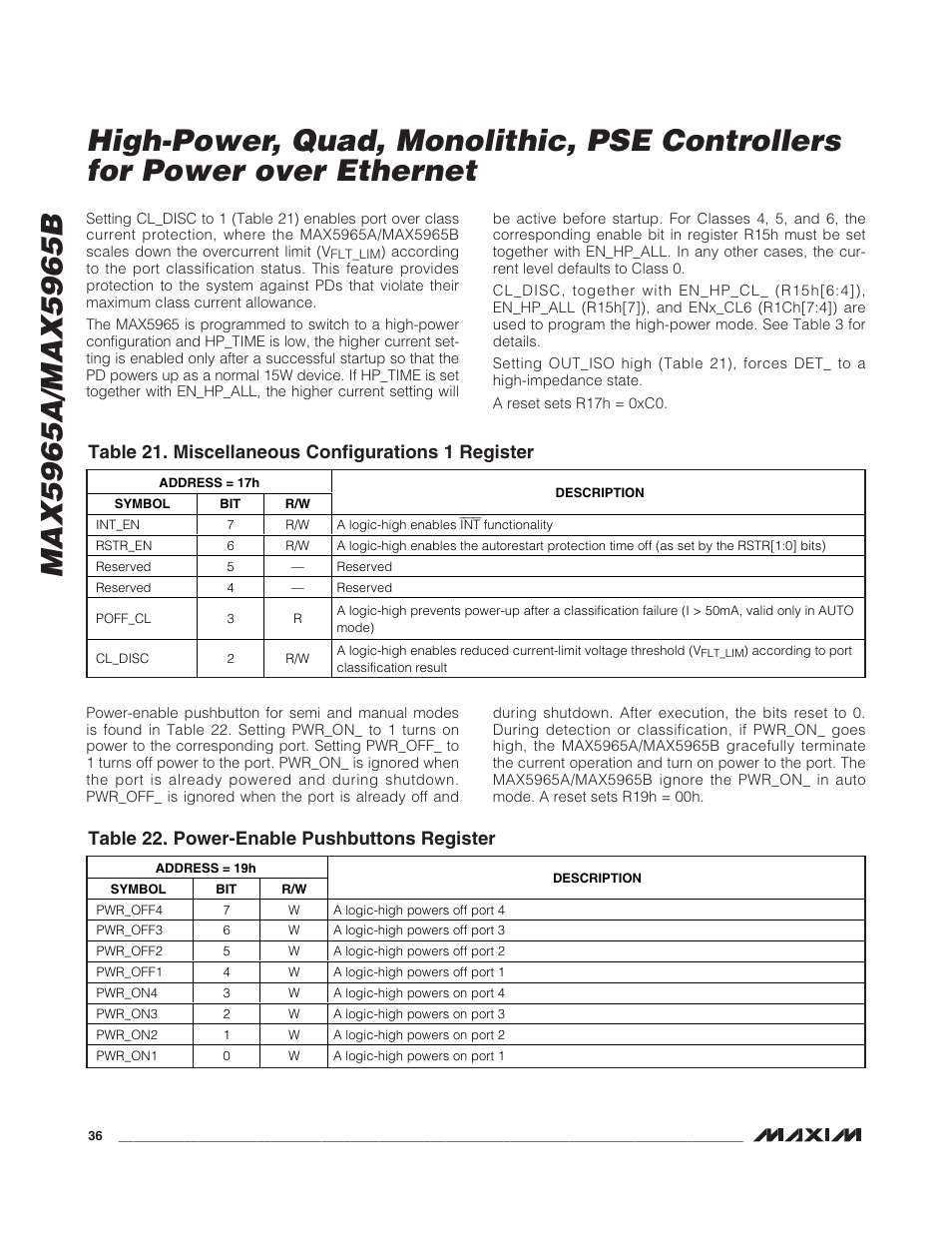 MAX5965A/MAX5965B

High-Power, Quad, Monolithic, PSE Controllers for Power over Ethernet

Setting CL_DISC to 1 (Table 21) enables port over class current protection, where the MAX5965A/MAX5965B scales down the overcurrent limit ($V_{FLT\_LIM}$) according to the port classification status. This feature provides protection to the system against PDs that violate their maximum class current allowance.

The MAX5965 is programmed to switch to a high-power configuration and HP_TIME is low, the higher current setting is enabled only after a successful startup so that the PD powers up as a normal 15W device. If HP_TIME is set together with EN_HP_ALL, the higher current setting will be active before startup. For Classes 4, 5, and 6, the corresponding enable bit in register R15h must be set together with EN_HP_ALL. In any other cases, the current level defaults to Class 0.

CL_DISC, together with EN_HP_CL_ (R15h[6:4]), EN_HP_ALL (R15h[7]), and ENx_CL6 (R1Ch[7:4]) are used to program the high-power mode. See Table 3 for details.

Setting OUT_ISO high (Table 21), forces DET_ to a high-impedance state.

A reset sets R17h = 0xC0.

Table 21. Miscellaneous Configurations 1 Register

| ADDRESS = 17h | | | DESCRIPTION |
|---|---|---|---|
| SYMBOL | BIT | R/W | |
| INT_EN | 7 | R/W | A logic-high enables $\overline{INT}$ functionality |
| RSTR_EN | 6 | R/W | A logic-high enables the autorestart protection time off (as set by the RSTR[1:0] bits) |
| Reserved | 5 | — | Reserved |
| Reserved | 4 | — | Reserved |
| POFF_CL | 3 | R | A logic-high prevents power-up after a classification failure (I > 50mA, valid only in AUTO mode) |
| CL_DISC | 2 | R/W | A logic-high enables reduced current-limit voltage threshold ($V_{FLT\_LIM}$) according to port classification result |

Power-enable pushbutton for semi and manual modes is found in Table 22. Setting PWR_ON_ to 1 turns on power to the corresponding port. Setting PWR_OFF_ to 1 turns off power to the port. PWR_ON_ is ignored when the port is already powered and during shutdown. PWR_OFF_ is ignored when the port is already off and during shutdown. After execution, the bits reset to 0. During detection or classification, if PWR_ON_ goes high, the MAX5965A/MAX5965B gracefully terminate the current operation and turn on power to the port. The MAX5965A/MAX5965B ignore the PWR_ON_ in auto mode. A reset sets R19h = 00h.

Table 22. Power-Enable Pushbuttons Register

| ADDRESS = 19h | | | DESCRIPTION |
|---|---|---|---|
| SYMBOL | BIT | R/W | |
| PWR_OFF4 | 7 | W | A logic-high powers off port 4 |
| PWR_OFF3 | 6 | W | A logic-high powers off port 3 |
| PWR_OFF2 | 5 | W | A logic-high powers off port 2 |
| PWR_OFF1 | 4 | W | A logic-high powers off port 1 |
| PWR_ON4 | 3 | W | A logic-high powers on port 4 |
| PWR_ON3 | 2 | W | A logic-high powers on port 3 |
| PWR_ON2 | 1 | W | A logic-high powers on port 2 |
| PWR_ON1 | 0 | W | A logic-high powers on port 1 |

36

MAXIM